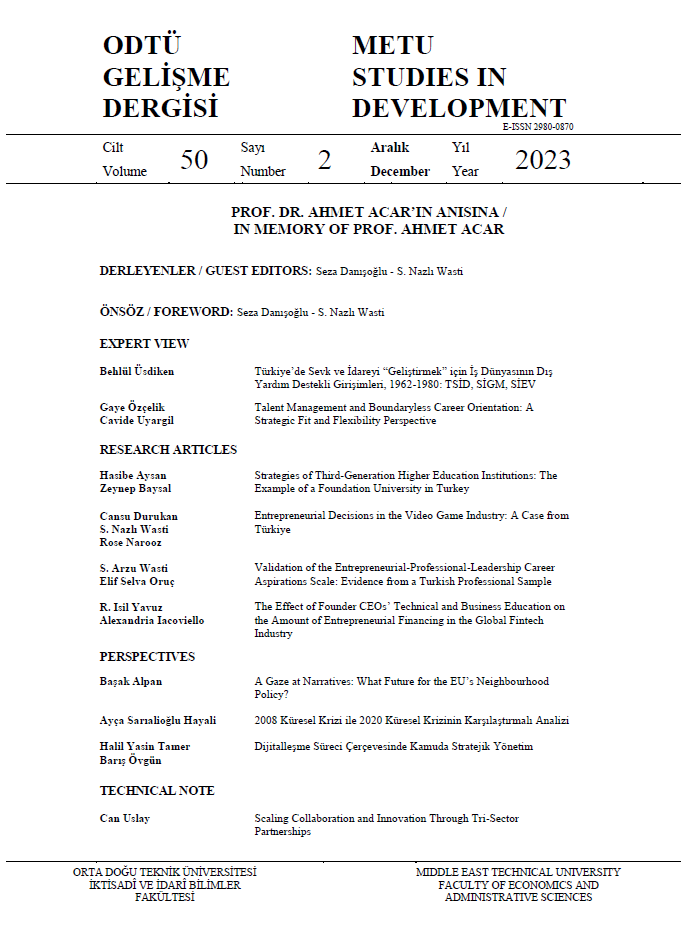 ODTÜ
GELİŞME
DERGİSİ

METU
STUDIES IN
DEVELOPMENT

E-ISSN 2980-0870

| Cilt Volume | 50 | Sayı Number | 2 | Aralık December | Yıl Year | 2023 |
|---|---|---|---|---|---|---|

PROF. DR. AHMET ACAR'IN ANISINA /
IN MEMORY OF PROF. AHMET ACAR

DERLEYENLER / GUEST EDITORS: Seza Danışoğlu - S. Nazlı Wasti

ÖNSÖZ / FOREWORD: Seza Danışoğlu - S. Nazlı Wasti

EXPERT VIEW

Behlül Üsdiken
Türkiye'de Sevk ve İdareyi "Geliştirmek" için İş Dünyasının Dış Yardım Destekli Girişimleri, 1962-1980: TSİD, SİGM, SİEV

Gaye Özçelik
Cavide Uyargil
Talent Management and Boundaryless Career Orientation: A Strategic Fit and Flexibility Perspective

RESEARCH ARTICLES

Hasibe Aysan
Zeynep Baysal
Strategies of Third-Generation Higher Education Institutions: The Example of a Foundation University in Turkey

Cansu Durukan
S. Nazlı Wasti
Rose Narooz
Entrepreneurial Decisions in the Video Game Industry: A Case from Türkiye

S. Arzu Wasti
Elif Selva Oruç
Validation of the Entrepreneurial-Professional-Leadership Career Aspirations Scale: Evidence from a Turkish Professional Sample

R. Isil Yavuz
Alexandria Iacoviello
The Effect of Founder CEOs' Technical and Business Education on the Amount of Entrepreneurial Financing in the Global Fintech Industry

PERSPECTIVES

Başak Alpan
A Gaze at Narratives: What Future for the EU's Neighbourhood Policy?

Ayça Sarıalioğlu Hayali
2008 Küresel Krizi ile 2020 Küresel Krizinin Karşılaştırmalı Analizi

Halil Yasin Tamer
Barış Övgün
Dijitalleşme Süreci Çerçevesinde Kamuda Stratejik Yönetim

TECHNICAL NOTE

Can Uslay
Scaling Collaboration and Innovation Through Tri-Sector Partnerships

ORTA DOĞU TEKNİK ÜNİVERSİTESİ
İKTİSADİ VE İDARİ BİLİMLER
FAKÜLTESİ

MIDDLE EAST TECHNICAL UNIVERSITY
FACULTY OF ECONOMICS AND
ADMINISTRATIVE SCIENCES